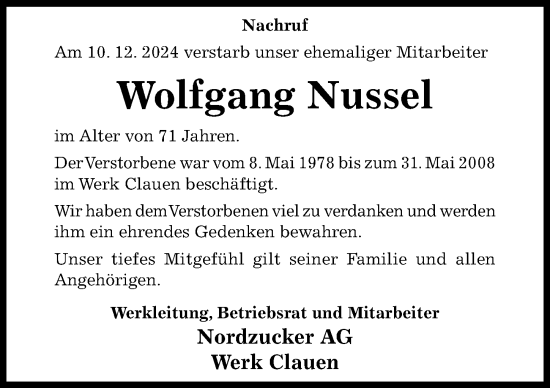 Nachruf

Am 10. 12. 2024 verstarb unser ehemaliger Mitarbeiter

Wolfgang Nussel

im Alter von 71 Jahren.

Der Verstorbene war vom 8. Mai 1978 bis zum 31. Mai 2008 im Werk Clauen beschäftigt.

Wir haben dem Verstorbenen viel zu verdanken und werden ihm ein ehrendes Gedenken bewahren.

Unser tiefes Mitgefühl gilt seiner Familie und allen Angehörigen.

Werkleitung, Betriebsrat und Mitarbeiter
Nordzucker AG
Werk Clauen